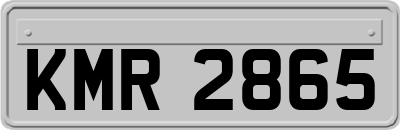 KMR 2865